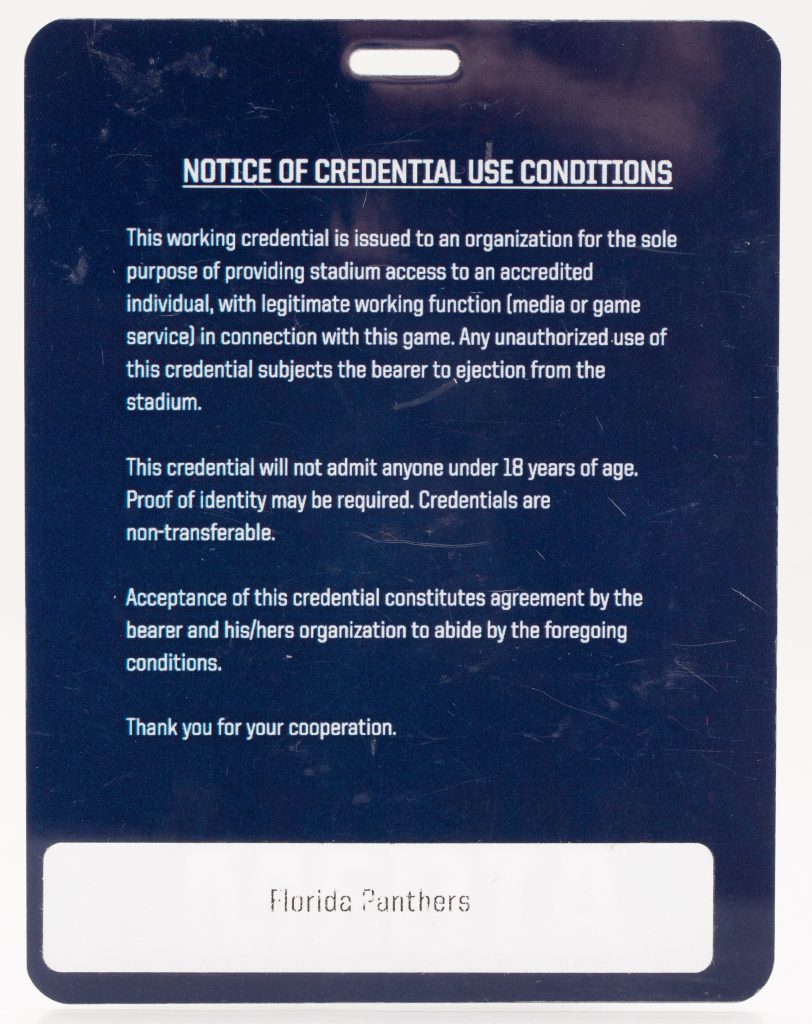 NOTICE OF CREDENTIAL USE CONDITIONS

This working credential is issued to an organization for the sole purpose of providing stadium access to an accredited individual, with legitimate working function (media or game service) in connection with this game. Any unauthorized use of this credential subjects the bearer to ejection from the stadium.

This credential will not admit anyone under 18 years of age. Proof of identity may be required. Credentials are non-transferable.

Acceptance of this credential constitutes agreement by the bearer and his/hers organization to abide by the foregoing conditions.

Thank you for your cooperation.

Florida Panthers